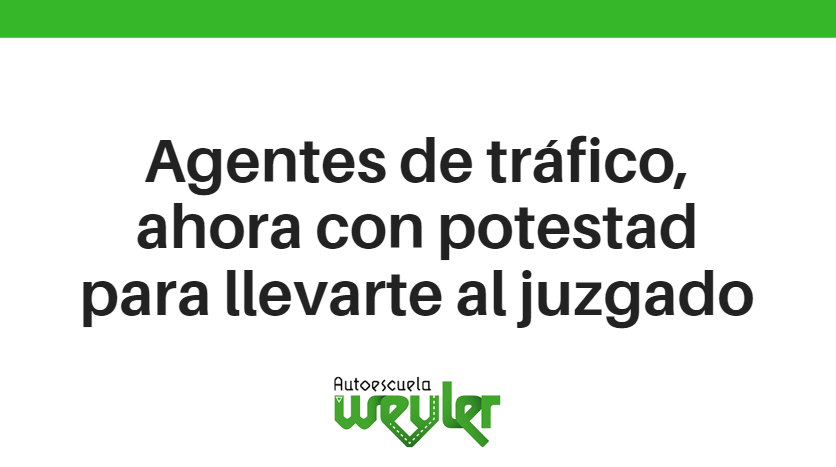 Agentes de tráfico, ahora con potestad para llevarte al juzgado

Autoescuela
weyler